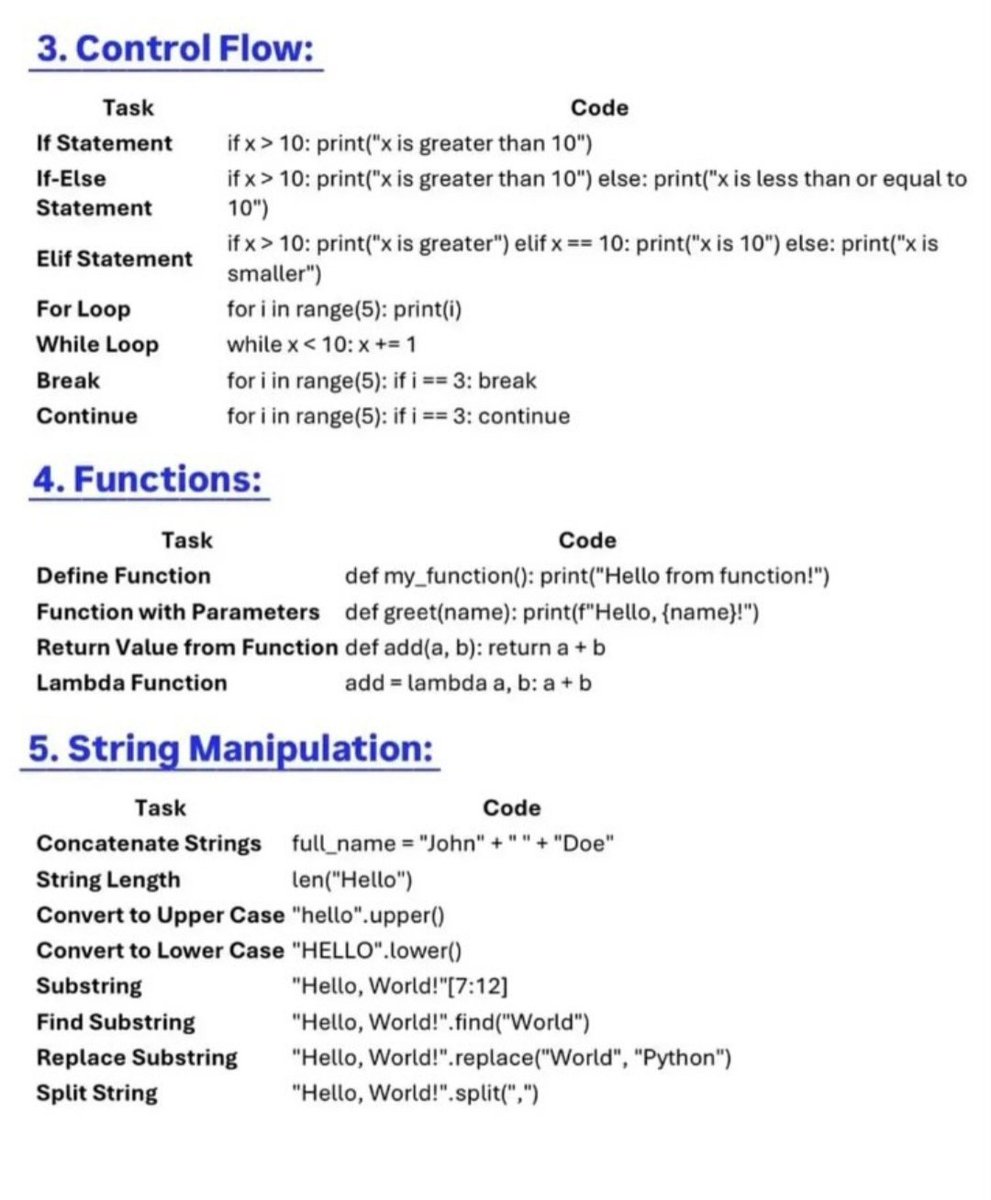 3. Control Flow:

| Task | Code |
|---|---|
| If Statement | if x > 10: print("x is greater than 10") |
| If-Else Statement | if x > 10: print("x is greater than 10") else: print("x is less than or equal to 10") |
| Elif Statement | if x > 10: print("x is greater") elif x == 10: print("x is 10") else: print("x is smaller") |
| For Loop | for i in range(5): print(i) |
| While Loop | while x < 10: x += 1 |
| Break | for i in range(5): if i == 3: break |
| Continue | for i in range(5): if i == 3: continue |

4. Functions:

| Task | Code |
|---|---|
| Define Function | def my_function(): print("Hello from function!") |
| Function with Parameters | def greet(name): print(f"Hello, {name}!") |
| Return Value from Function | def add(a, b): return a + b |
| Lambda Function | add = lambda a, b: a + b |

5. String Manipulation:

| Task | Code |
|---|---|
| Concatenate Strings | full_name = "John" + " " + "Doe" |
| String Length | len("Hello") |
| Convert to Upper Case | "hello".upper() |
| Convert to Lower Case | "HELLO".lower() |
| Substring | "Hello, World!"[7:12] |
| Find Substring | "Hello, World!".find("World") |
| Replace Substring | "Hello, World!".replace("World", "Python") |
| Split String | "Hello, World!".split(",") |